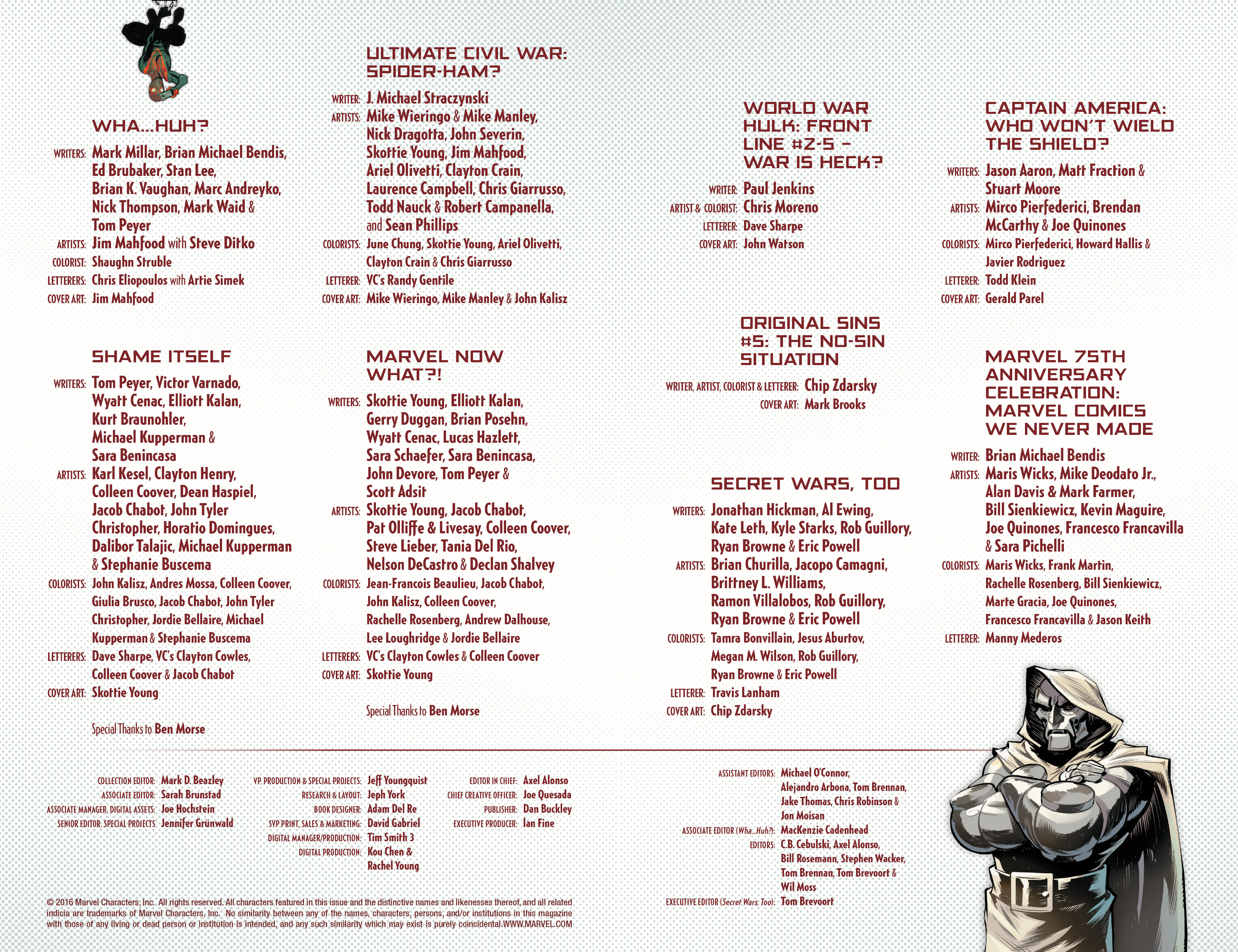 WHA...HUH?

WRITERS: Mark Millar, Brian Michael Bendis, Ed Brubaker, Stan Lee, Brian K. Vaughan, Marc Andreyko, Nick Thompson, Mark Waid & Tom Peyer
ARTISTS: Jim Mahfood with Steve Ditko
COLORIST: Shaughn Struble
LETTERERS: Chris Eliopoulos with Artie Simek
COVER ART: Jim Mahfood

SHAME ITSELF

WRITERS: Tom Peyer, Victor Varnado, Wyatt Cenac, Elliott Kalan, Kurt Braunohler, Michael Kupperman & Sara Benincasa
ARTISTS: Karl Kesel, Clayton Henry, Colleen Coover, Dean Haspiel, Jacob Chabot, John Tyler Christopher, Horatio Domingues, Dalibor Talajic, Michael Kupperman & Stephanie Buscema
COLORISTS: John Kalisz, Andres Mossa, Colleen Coover, Giulia Brusco, Jacob Chabot, John Tyler Christopher, Jordie Bellaire, Michael Kupperman & Stephanie Buscema
LETTERERS: Dave Sharpe, VC's Clayton Cowles, Colleen Coover & Jacob Chabot
COVER ART: Skottie Young

Special Thanks to Ben Morse

ULTIMATE CIVIL WAR: SPIDER-HAM?

WRITER: J. Michael Straczynski
ARTISTS: Mike Wieringo & Mike Manley, Nick Dragotta, John Severin, Skottie Young, Jim Mahfood, Ariel Olivetti, Clayton Crain, Laurence Campbell, Chris Giarrusso, Todd Nauck & Robert Campanella, and Sean Phillips
COLORISTS: June Chung, Skottie Young, Ariel Olivetti, Clayton Crain & Chris Giarrusso
LETTERER: VC's Randy Gentile
COVER ART: Mike Wieringo, Mike Manley & John Kalisz

MARVEL NOW WHAT?!

WRITERS: Skottie Young, Elliott Kalan, Gerry Duggan, Brian Posehn, Wyatt Cenac, Lucas Hazlett, Sara Schaefer, Sara Benincasa, John Devore, Tom Peyer & Scott Adsit
ARTISTS: Skottie Young, Jacob Chabot, Pat Olliffe & Livesay, Colleen Coover, Steve Lieber, Tania Del Rio, Nelson DeCastro & Declan Shalvey
COLORISTS: Jean-Francois Beaulieu, Jacob Chabot, John Kalisz, Colleen Coover, Rachelle Rosenberg, Andrew Dalhouse, Lee Loughridge & Jordie Bellaire
LETTERERS: VC's Clayton Cowles & Colleen Coover
COVER ART: Skottie Young

Special Thanks to Ben Morse

WORLD WAR HULK: FRONT LINE #2-5 – WAR IS HECK?

WRITER: Paul Jenkins
ARTIST & COLORIST: Chris Moreno
LETTERER: Dave Sharpe
COVER ART: John Watson

ORIGINAL SINS #5: THE NO-SIN SITUATION

WRITER, ARTIST, COLORIST & LETTERER: Chip Zdarsky
COVER ART: Mark Brooks

SECRET WARS, TOO

WRITERS: Jonathan Hickman, Al Ewing, Kate Leth, Kyle Starks, Rob Guillory, Ryan Browne & Eric Powell
ARTISTS: Brian Churilla, Jacopo Camagni, Brittney L. Williams, Ramon Villalobos, Rob Guillory, Ryan Browne & Eric Powell
COLORISTS: Tamra Bonvillain, Jesus Aburtov, Megan M. Wilson, Rob Guillory, Ryan Browne & Eric Powell
LETTERER: Travis Lanham
COVER ART: Chip Zdarsky

CAPTAIN AMERICA: WHO WON'T WIELD THE SHIELD?

WRITERS: Jason Aaron, Matt Fraction & Stuart Moore
ARTISTS: Mirco Pierfederici, Brendan McCarthy & Joe Quinones
COLORISTS: Mirco Pierfederici, Howard Hallis & Javier Rodriguez
LETTERER: Todd Klein
COVER ART: Gerald Parel

MARVEL 75TH ANNIVERSARY CELEBRATION: MARVEL COMICS WE NEVER MADE

WRITER: Brian Michael Bendis
ARTISTS: Maris Wicks, Mike Deodato Jr., Alan Davis & Mark Farmer, Bill Sienkiewicz, Kevin Maguire, Joe Quinones, Francesco Francavilla & Sara Pichelli
COLORISTS: Maris Wicks, Frank Martin, Rachelle Rosenberg, Bill Sienkiewicz, Marte Gracia, Joe Quinones, Francesco Francavilla & Jason Keith
LETTERER: Manny Mederos

COLLECTION EDITOR: Mark D. Beazley
ASSOCIATE EDITOR: Sarah Brunstad
ASSOCIATE MANAGER, DIGITAL ASSETS: Joe Hochstein
SENIOR EDITOR, SPECIAL PROJECTS: Jennifer Grünwald

VP, PRODUCTION & SPECIAL PROJECTS: Jeff Youngquist
RESEARCH & LAYOUT: Jeph York
BOOK DESIGNER: Adam Del Re
SVP PRINT, SALES & MARKETING: David Gabriel
DIGITAL MANAGER/PRODUCTION: Tim Smith 3
DIGITAL PRODUCTION: Kou Chen & Rachel Young

EDITOR IN CHIEF: Axel Alonso
CHIEF CREATIVE OFFICER: Joe Quesada
PUBLISHER: Dan Buckley
EXECUTIVE PRODUCER: Ian Fine

ASSISTANT EDITORS: Michael O'Connor, Alejandro Arbona, Tom Brennan, Jake Thomas, Chris Robinson & Jon Moisan
ASSOCIATE EDITOR (Wha...Huh?): MacKenzie Cadenhead
EDITORS: C.B. Cebulski, Axel Alonso, Bill Rosemann, Stephen Wacker, Tom Brennan, Tom Brevoort & Wil Moss
EXECUTIVE EDITOR (Secret Wars, Too): Tom Brevoort

© 2016 Marvel Characters, Inc. All rights reserved. All characters featured in this issue and the distinctive names and likenesses thereof, and all related indicia are trademarks of Marvel Characters, Inc. No similarity between any of the names, characters, persons, and/or institutions in this magazine with those of any living or dead person or institution is intended, and any such similarity which may exist is purely coincidental.WWW.MARVEL.COM